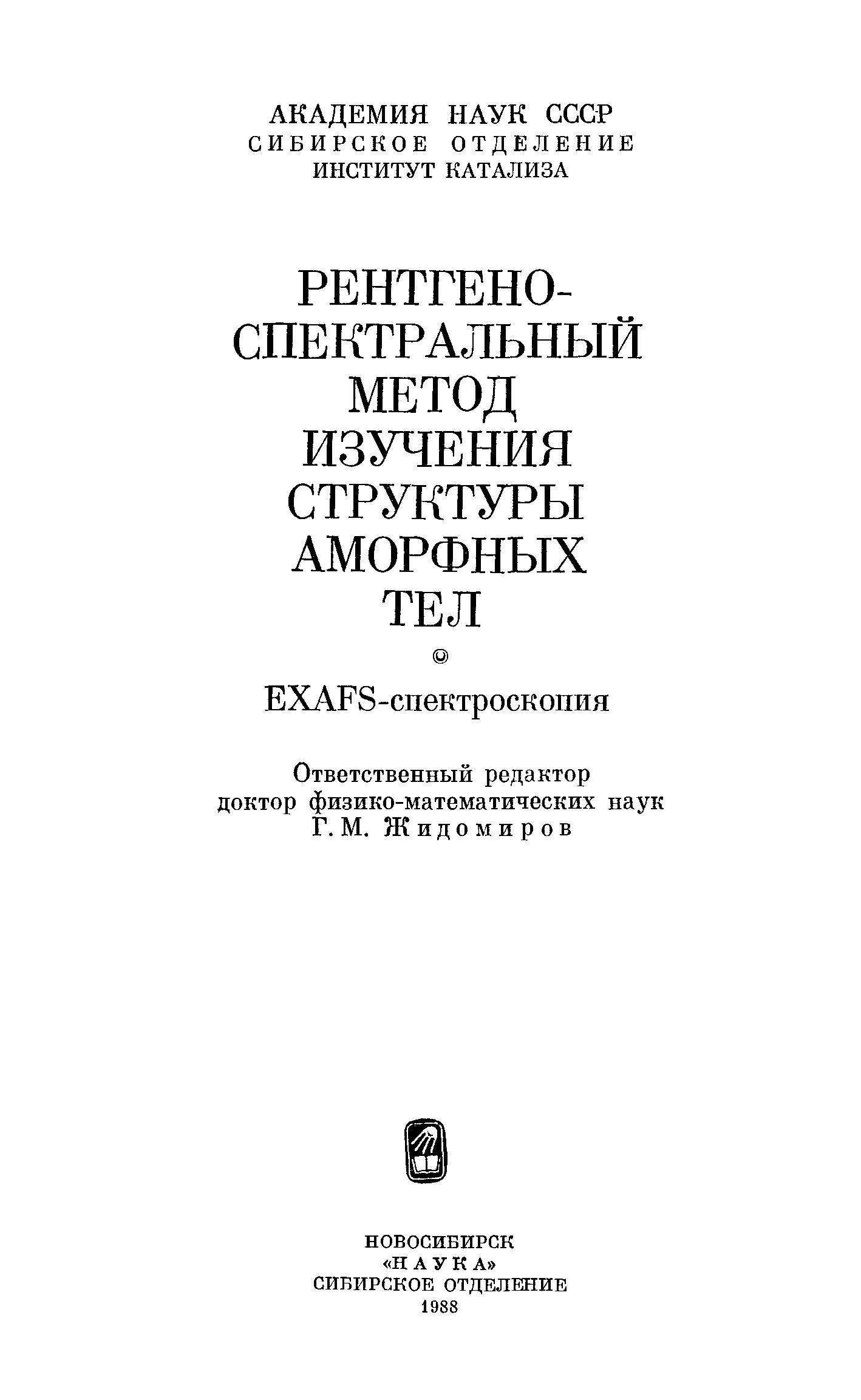 АКАДЕМИЯ НАУК СССР
СИБИРСКОЕ ОТДЕЛЕНИЕ
ИНСТИТУТ КАТАЛИЗА

РЕНТГЕНО-
СПЕКТРАЛЬНЫЙ
МЕТОД
ИЗУЧЕНИЯ
СТРУКТУРЫ
АМОРФНЫХ
ТЕЛ

EXAFS-спектроскопия

Ответственный редактор
доктор физико-математических наук
Г. М. Жидомиров

НОВОСИБИРСК
«НАУКА»
СИБИРСКОЕ ОТДЕЛЕНИЕ
1988